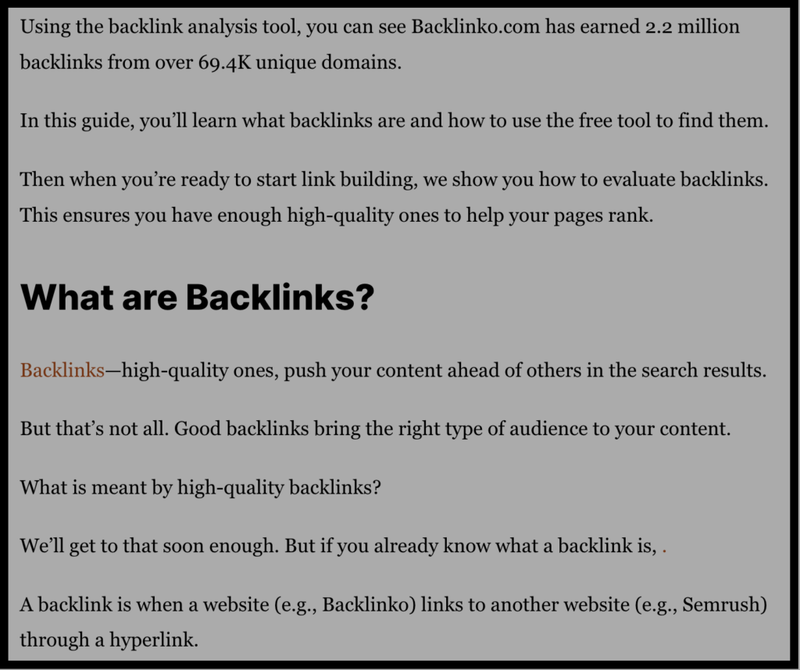 Using the backlink analysis tool, you can see Backlinko.com has earned 2.2 million backlinks from over 69.4K unique domains.

In this guide, you'll learn what backlinks are and how to use the free tool to find them.

Then when you're ready to start link building, we show you how to evaluate backlinks. This ensures you have enough high-quality ones to help your pages rank.

What are Backlinks?

Backlinks—high-quality ones, push your content ahead of others in the search results.

But that's not all. Good backlinks bring the right type of audience to your content.

What is meant by high-quality backlinks?

We'll get to that soon enough. But if you already know what a backlink is, .

A backlink is when a website (e.g., Backlinko) links to another website (e.g., Semrush) through a hyperlink.